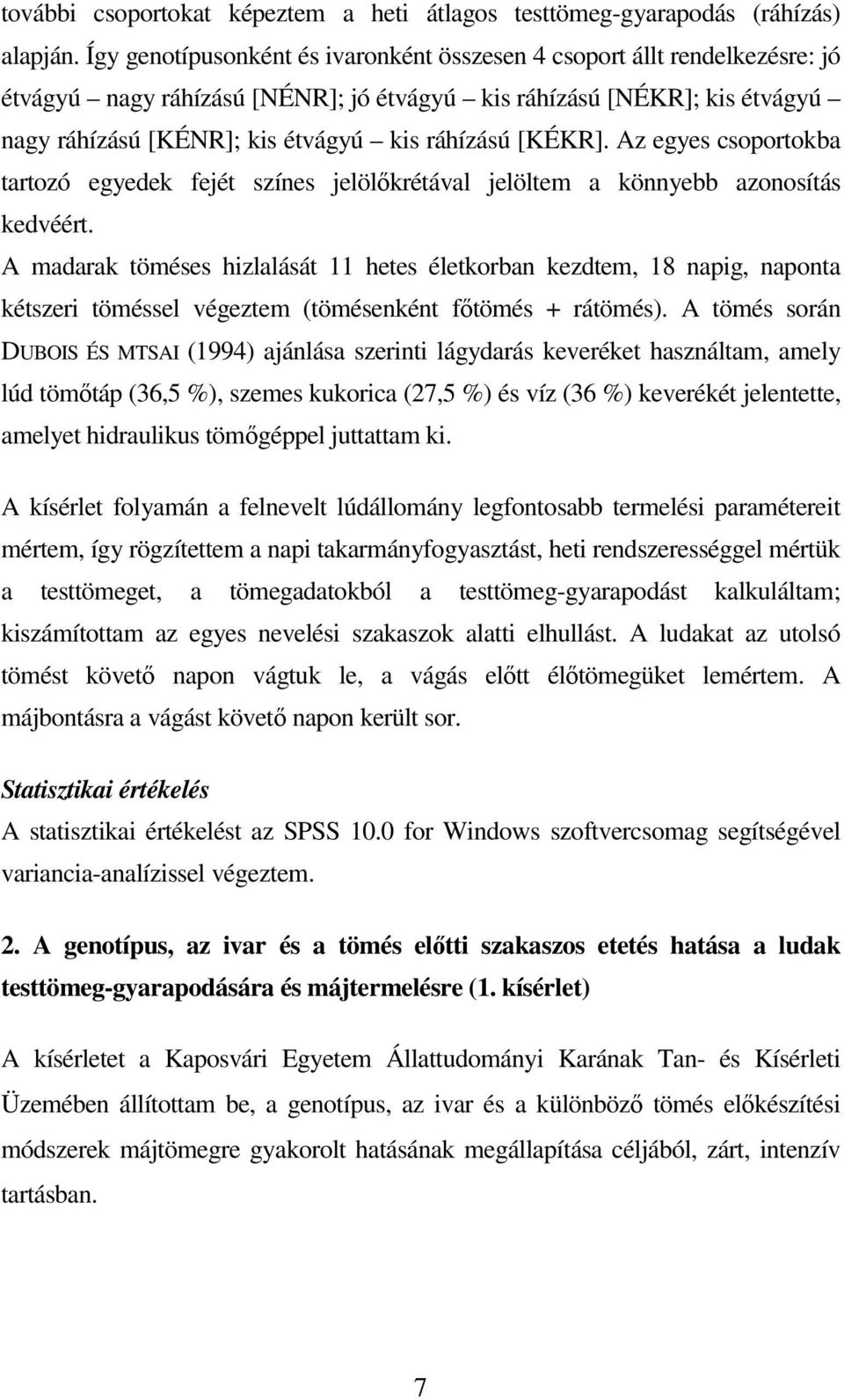 további csoportokat képeztem a heti átlagos testtömeg-gyarapodás (ráhízás) alapján. Így genotípusonként és ivaronként összesen 4 csoport állt rendelkezésre: jó étvágyú – nagy ráhízású [NÉNR]; jó étvágyú – kis ráhízású [NÉKR]; kis étvágyú – nagy ráhízású [KÉNR]; kis étvágyú – kis ráhízású [KÉKR]. Az egyes csoportokba tartozó egyedek fejét színes jelölőkrétával jelöltem a könnyebb azonosítás kedvéért.

A madarak töméses hizlalását 11 hetes életkorban kezdtem, 18 napig, naponta kétszeri töméssel végeztem (tömésenként főtömés + rátömés). A tömés során DUBOIS ÉS MTSAI (1994) ajánlása szerinti lágydarás keveréket használtam, amely lúd tömőtáp (36,5 %), szemes kukorica (27,5 %) és víz (36 %) keverékét jelentette, amelyet hidraulikus tömőgéppel juttattam ki.

A kísérlet folyamán a felnevelt lúdállomány legfontosabb termelési paramétereit mértem, így rögzítettem a napi takarmányfogyasztást, heti rendszerességgel mértük a testtömeget, a tömegadatokból a testtömeg-gyarapodást kalkuláltam; kiszámítottam az egyes nevelési szakaszok alatti elhullást. A ludakat az utolsó tömést követő napon vágtuk le, a vágás előtt élőtömegüket lemértem. A májbontásra a vágást követő napon került sor.

Statisztikai értékelés

A statisztikai értékelést az SPSS 10.0 for Windows szoftvercsomag segítségével variancia-analízissel végeztem.

2. A genotípus, az ivar és a tömés előtti szakaszos etetés hatása a ludak testtömeg-gyarapodására és májtermelésre (1. kísérlet)

A kísérletet a Kaposvári Egyetem Állattudományi Karának Tan- és Kísérleti Üzemében állítottam be, a genotípus, az ivar és a különböző tömés előkészítési módszerek májtömegre gyakorolt hatásának megállapítása céljából, zárt, intenzív tartásban.

7